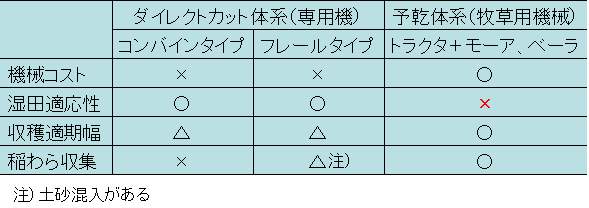 | | ダイレクトカット体系（専用機） | | 予乾体系（牧草用機械） |
|---|---|---|---|
| | コンバインタイプ | フレールタイプ | トラクタ＋モーア、ベーラ |
| 機械コスト | × | × | ○ |
| 湿田適応性 | ○ | ○ | × |
| 収穫適期幅 | △ | △ | ○ |
| 稲わら収集 | × | △注) | ○ |

注) 土砂混入がある